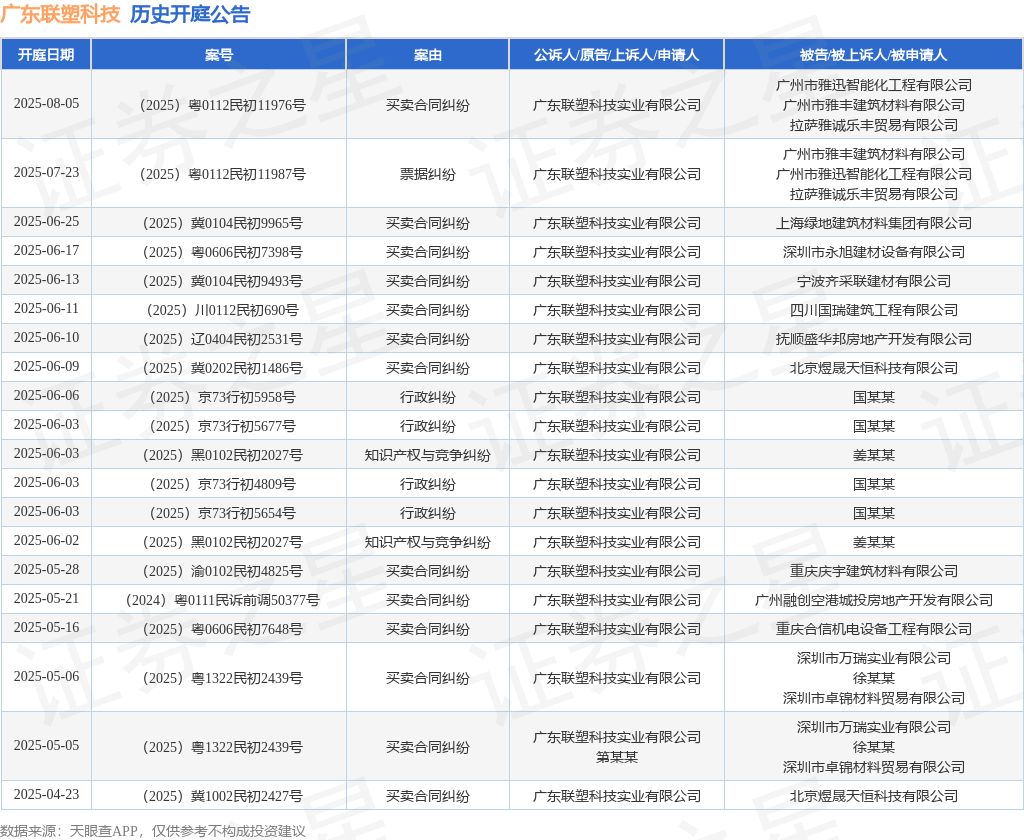 广东联塑科技 历史开庭公告

| 开庭日期 | 案号 | 案由 | 公诉人/原告/上诉人/申请人 | 被告/被上诉人/被申请人 |
|---|---|---|---|---|
| 2025-08-05 | （2025）粤0112民初11976号 | 买卖合同纠纷 | 广东联塑科技实业有限公司 | 广州市雅迅智能化工程有限公司 广州市雅丰建筑材料有限公司 拉萨雅诚乐丰贸易有限公司 |
| 2025-07-23 | （2025）粤0112民初11987号 | 票据纠纷 | 广东联塑科技实业有限公司 | 广州市雅丰建筑材料有限公司 广州市雅迅智能化工程有限公司 拉萨雅诚乐丰贸易有限公司 |
| 2025-06-25 | （2025）冀0104民初9965号 | 买卖合同纠纷 | 广东联塑科技实业有限公司 | 上海绿地建筑材料集团有限公司 |
| 2025-06-17 | （2025）粤0606民初7398号 | 买卖合同纠纷 | 广东联塑科技实业有限公司 | 深圳市永旭建材设备有限公司 |
| 2025-06-13 | （2025）冀0104民初9493号 | 买卖合同纠纷 | 广东联塑科技实业有限公司 | 宁波齐采联建材有限公司 |
| 2025-06-11 | （2025）川0112民初690号 | 买卖合同纠纷 | 广东联塑科技实业有限公司 | 四川国瑞建筑工程有限公司 |
| 2025-06-10 | （2025）辽0404民初2531号 | 买卖合同纠纷 | 广东联塑科技实业有限公司 | 抚顺盛华邦房地产开发有限公司 |
| 2025-06-09 | （2025）冀0202民初1486号 | 买卖合同纠纷 | 广东联塑科技实业有限公司 | 北京煜晟天恒科技有限公司 |
| 2025-06-06 | （2025）京73行初5958号 | 行政纠纷 | 广东联塑科技实业有限公司 | 国某某 |
| 2025-06-03 | （2025）京73行初5677号 | 行政纠纷 | 广东联塑科技实业有限公司 | 国某某 |
| 2025-06-03 | （2025）黑0102民初2027号 | 知识产权与竞争纠纷 | 广东联塑科技实业有限公司 | 姜某某 |
| 2025-06-03 | （2025）京73行初4809号 | 行政纠纷 | 广东联塑科技实业有限公司 | 国某某 |
| 2025-06-03 | （2025）京73行初5654号 | 行政纠纷 | 广东联塑科技实业有限公司 | 国某某 |
| 2025-06-02 | （2025）黑0102民初2027号 | 知识产权与竞争纠纷 | 广东联塑科技实业有限公司 | 姜某某 |
| 2025-05-28 | （2025）渝0102民初4825号 | 买卖合同纠纷 | 广东联塑科技实业有限公司 | 重庆庆宇建筑材料有限公司 |
| 2025-05-21 | （2024）粤0111民诉前调50377号 | 买卖合同纠纷 | 广东联塑科技实业有限公司 | 广州融创空港城投房地产开发有限公司 |
| 2025-05-16 | （2025）粤0606民初7648号 | 买卖合同纠纷 | 广东联塑科技实业有限公司 | 重庆合信机电设备工程有限公司 |
| 2025-05-06 | （2025）粤1322民初2439号 | 买卖合同纠纷 | 广东联塑科技实业有限公司 | 深圳市万瑞实业有限公司 徐某某 深圳市卓锦材料贸易有限公司 |
| 2025-05-05 | （2025）粤1322民初2439号 | 买卖合同纠纷 | 广东联塑科技实业有限公司 第某某 | 深圳市万瑞实业有限公司 徐某某 深圳市卓锦材料贸易有限公司 |
| 2025-04-23 | （2025）冀1002民初2427号 | 买卖合同纠纷 | 广东联塑科技实业有限公司 | 北京煜晟天恒科技有限公司 |

数据来源：天眼查APP，仅供参考不构成投资建议